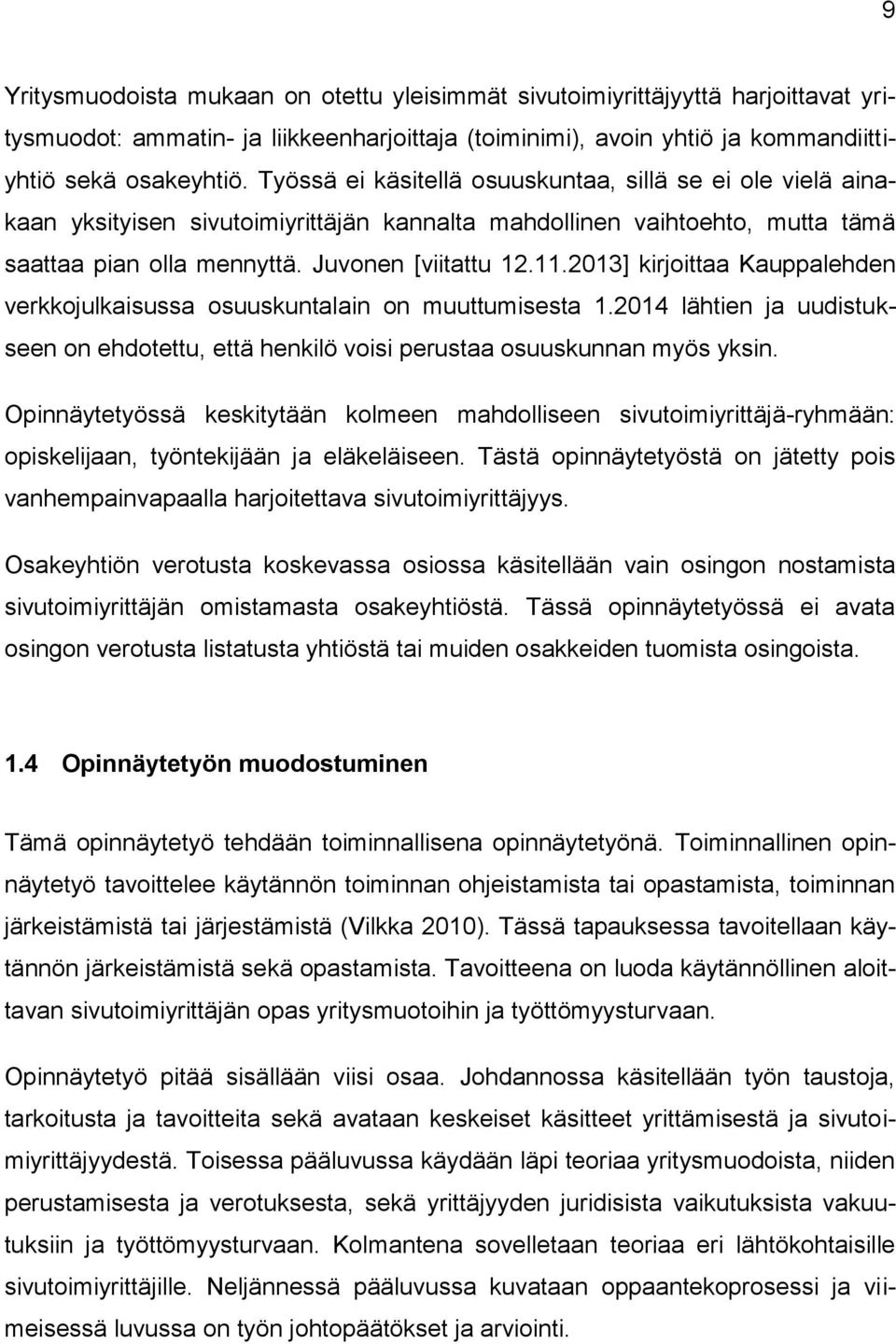 9

Yritysmuodoista mukaan on otettu yleisimmät sivutoimiyrittäjyyttä harjoittavat yritysmuodot: ammatin- ja liikkeenharjoittaja (toiminimi), avoin yhtiö ja kommandiittiyhtiö sekä osakeyhtiö. Työssä ei käsitellä osuuskuntaa, sillä se ei ole vielä ainakaan yksityisen sivutoimiyrittäjän kannalta mahdollinen vaihtoehto, mutta tämä saattaa pian olla mennyttä. Juvonen [viitattu 12.11.2013] kirjoittaa Kauppalehden verkkojulkaisussa osuuskuntalain on muuttumisesta 1.2014 lähtien ja uudistukseen on ehdotettu, että henkilö voisi perustaa osuuskunnan myös yksin.

Opinnäytetyössä keskitytään kolmeen mahdolliseen sivutoimiyrittäjä-ryhmään: opiskelijaan, työntekijään ja eläkeläiseen. Tästä opinnäytetyöstä on jätetty pois vanhempainvapaalla harjoitettava sivutoimiyrittäjyys.

Osakeyhtiön verotusta koskevassa osiossa käsitellään vain osingon nostamista sivutoimiyrittäjän omistamasta osakeyhtiöstä. Tässä opinnäytetyössä ei avata osingon verotusta listatusta yhtiöstä tai muiden osakkeiden tuomista osingoista.

1.4 Opinnäytetyön muodostuminen

Tämä opinnäytetyö tehdään toiminnallisena opinnäytetyönä. Toiminnallinen opinnäytetyö tavoittelee käytännön toiminnan ohjeistamista tai opastamista, toiminnan järkeistämistä tai järjestämistä (Vilkka 2010). Tässä tapauksessa tavoitellaan käytännön järkeistämistä sekä opastamista. Tavoitteena on luoda käytännöllinen aloittavan sivutoimiyrittäjän opas yritysmuotoihin ja työttömyysturvaan.

Opinnäytetyö pitää sisällään viisi osaa. Johdannossa käsitellään työn taustoja, tarkoitusta ja tavoitteita sekä avataan keskeiset käsitteet yrittämisestä ja sivutoimiyrittäjyydestä. Toisessa pääluvussa käydään läpi teoriaa yritysmuodoista, niiden perustamisesta ja verotuksesta, sekä yrittäjyyden juridisista vaikutuksista vakuutuksiin ja työttömyysturvaan. Kolmantena sovelletaan teoriaa eri lähtökohtaisille sivutoimiyrittäjille. Neljännessä pääluvussa kuvataan oppaantekoprosessi ja viimeisessä luvussa on työn johtopäätökset ja arviointi.